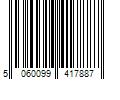 5 060099 417887